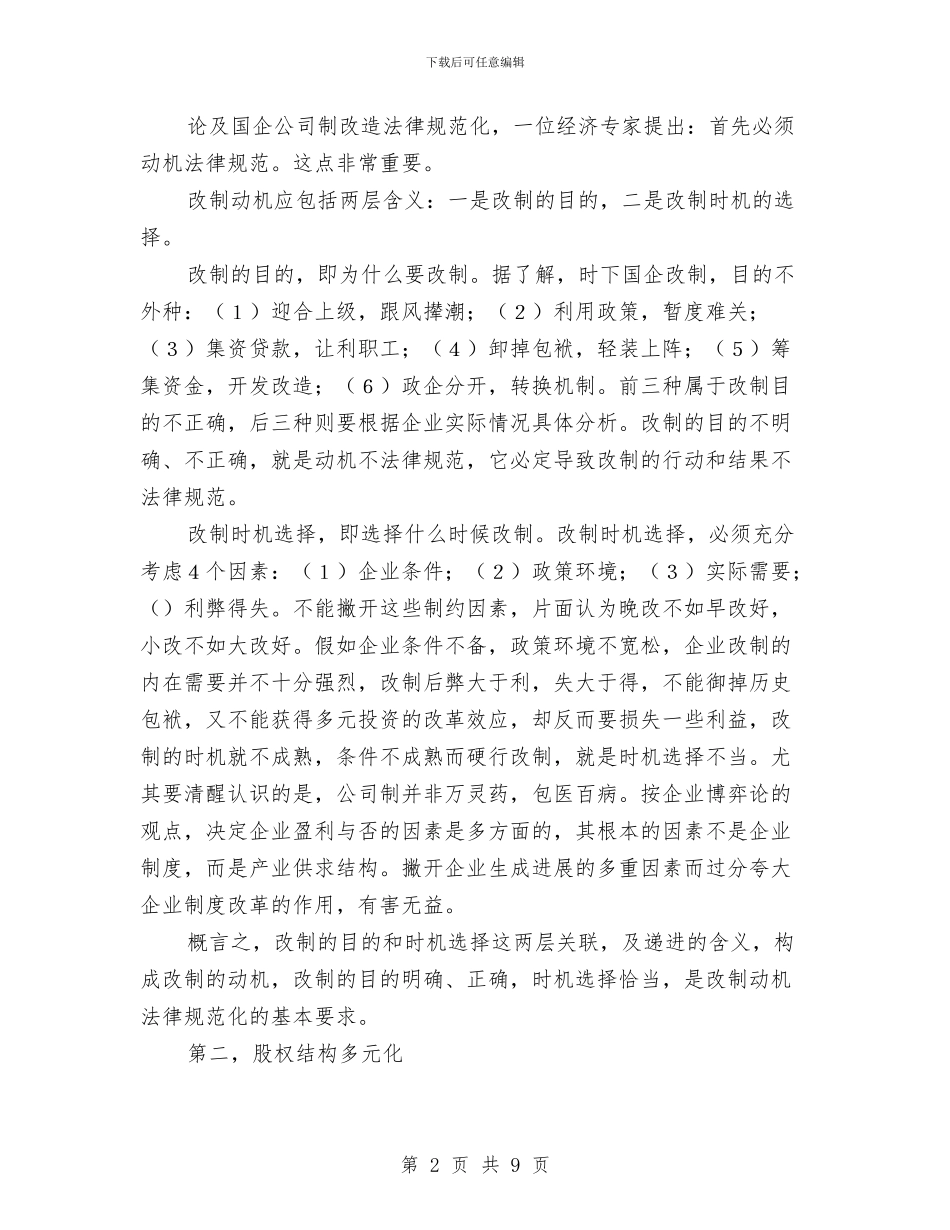 下载后可任意编辑

论及国企公司制改造法律规范化，一位经济专家提出：首先必须动机法律规范。这点非常重要。

改制动机应包括两层含义：一是改制的目的，二是改制时机的选择。

改制的目的，即为什么要改制。据了解，时下国企改制，目的不外种：（1）迎合上级，跟风撵潮；（2）利用政策，暂度难关；（3）集资贷款，让利职工；（4）卸掉包袱，轻装上阵；（5）筹集资金，开发改造；（6）政企分开，转换机制。前三种属于改制目的不正确，后三种则要根据企业实际情况具体分析。改制的目的不明确、不正确，就是动机不法律规范，它必定导致改制的行动和结果不法律规范。

改制时机选择，即选择什么时候改制。改制时机选择，必须充分考虑4个因素：（1）企业条件；（2）政策环境；（3）实际需要；（）利弊得失。不能撇开这些制约因素，片面认为晚改不如早改好，小改不如大改好。假如企业条件不备，政策环境不宽松，企业改制的内在需要并不十分强烈，改制后弊大于利，失大于得，不能御掉历史包袱，又不能获得多元投资的改革效应，却反而要损失一些利益，改制的时机就不成熟，条件不成熟而硬行改制，就是时机选择不当。尤其要清醒认识的是，公司制并非万灵药，包医百病。按企业博弈论的观点，决定企业盈利与否的因素是多方面的，其根本的因素不是企业制度，而是产业供求结构。撇开企业生成进展的多重因素而过分夸大企业制度改革的作用，有害无益。

概言之，改制的目的和时机选择这两层关联，及递进的含义，构成改制的动机，改制的目的明确、正确，时机选择恰当，是改制动机法律规范化的基本要求。

第二，股权结构多元化

第 2 页 共 9 页